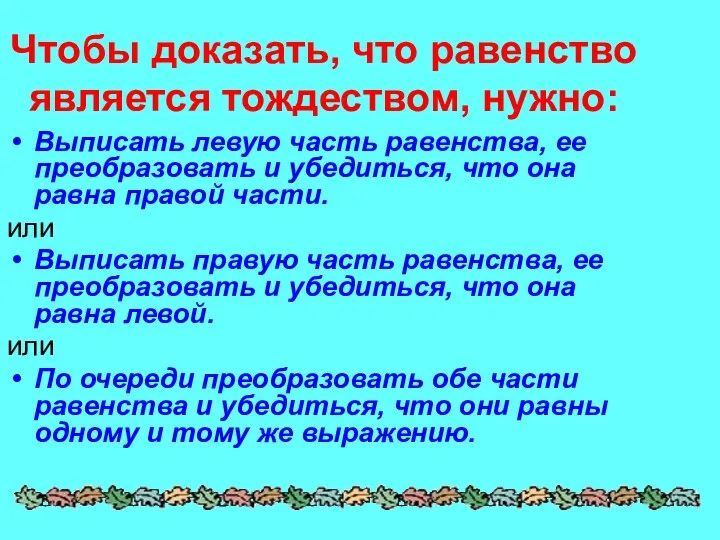 Чтобы доказать, что равенство является тождеством, нужно:

• Выписать левую часть равенства, ее преобразовать и убедиться, что она равна правой части.

или

• Выписать правую часть равенства, ее преобразовать и убедиться, что она равна левой.

или

• По очереди преобразовать обе части равенства и убедиться, что они равны одному и тому же выражению.